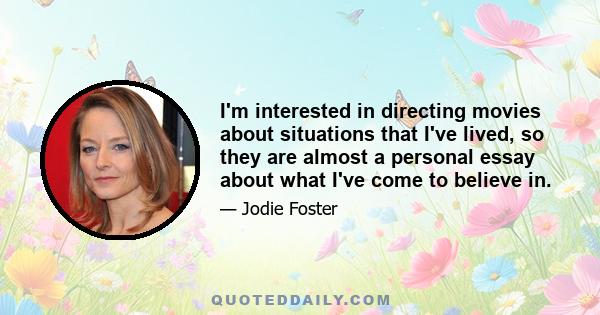 I'm interested in directing movies about situations that I've lived, so they are almost a personal essay about what I've come to believe in.

— Jodie Foster

QUOTEDDAILY.COM